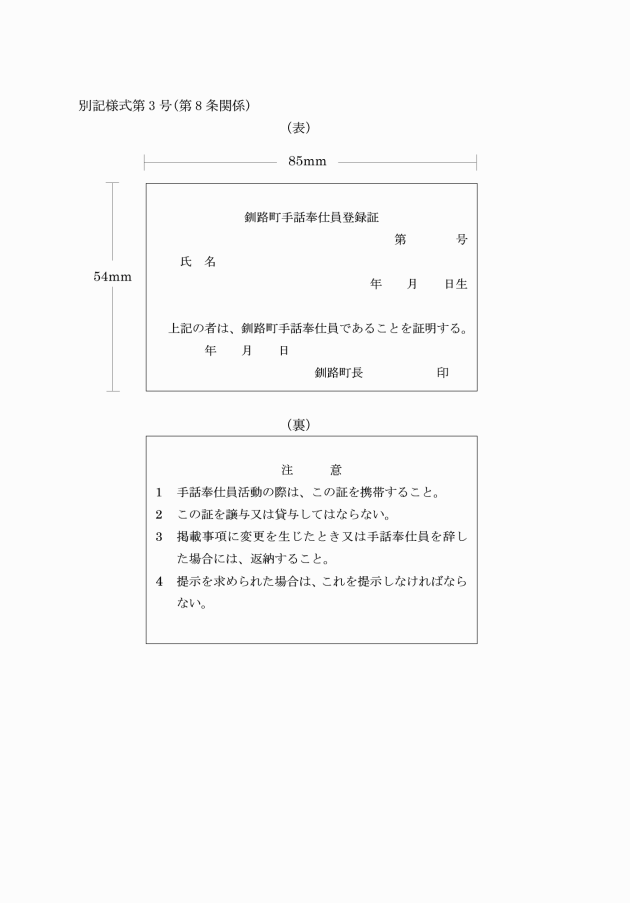 別記様式第３号(第８条関係)

(表)

85mm

54mm

釧路町手話奉仕員登録証

第　　号

氏　名

年　月　日生

上記の者は、釧路町手話奉仕員であることを証明する。

年　月　日

釧路町長　　印

(裏)

注　意

1　手話奉仕員活動の際は、この証を携帯すること。

2　この証を譲与又は貸与してはならない。

3　掲載事項に変更を生じたとき又は手話奉仕員を辞した場合には、返納すること。

4　提示を求められた場合は、これを提示しなければならない。